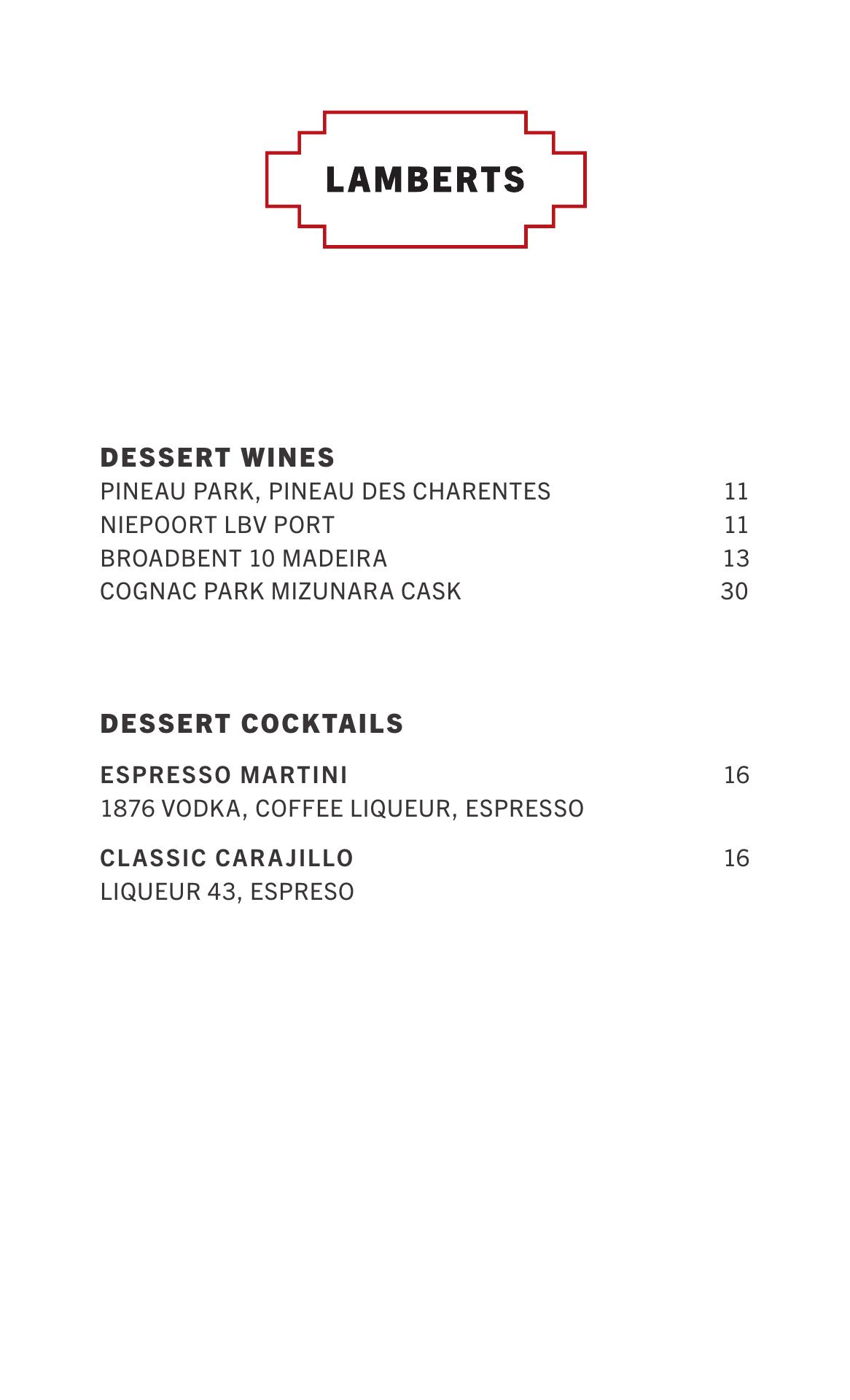 LAMBERTS

DESSERT WINES
PINEAU PARK, PINEAU DES CHARENTES 11
NIEPOORT LBV PORT 11
BROADBENT 10 MADEIRA 13
COGNAC PARK MIZUNARA CASK 30

DESSERT COCKTAILS

ESPRESSO MARTINI 16
1876 VODKA, COFFEE LIQUEUR, ESPRESSO

CLASSIC CARAJILLO 16
LIQUEUR 43, ESPRESO